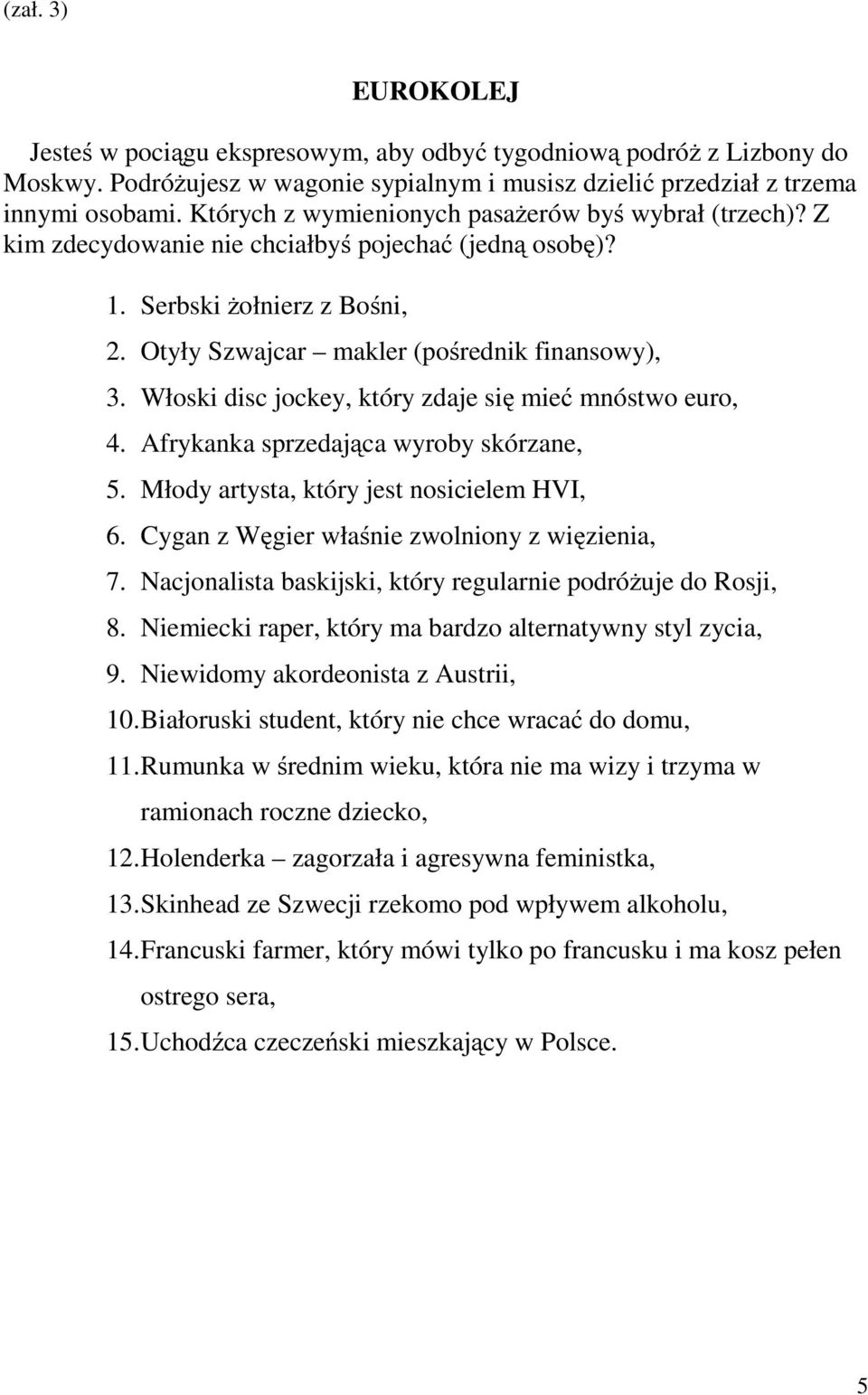 (zał. 3)

EUROKOLEJ

Jesteś w pociągu ekspresowym, aby odbyć tygodniową podróż z Lizbony do Moskwy. Podróżujesz w wagonie sypialnym i musisz dzielić przedział z trzema innymi osobami. Których z wymienionych pasażerów byś wybrał (trzech)? Z kim zdecydowanie nie chciałbyś pojechać (jedną osobę)?

1. Serbski żołnierz z Bośni,
2. Otyły Szwajcar – makler (pośrednik finansowy),
3. Włoski disc jockey, który zdaje się mieć mnóstwo euro,
4. Afrykanka sprzedająca wyroby skórzane,
5. Młody artysta, który jest nosicielem HVI,
6. Cygan z Węgier właśnie zwolniony z więzienia,
7. Nacjonalista baskijski, który regularnie podróżuje do Rosji,
8. Niemiecki raper, który ma bardzo alternatywny styl zycia,
9. Niewidomy akordeonista z Austrii,
10. Białoruski student, który nie chce wracać do domu,
11. Rumunka w średnim wieku, która nie ma wizy i trzyma w ramionach roczne dziecko,
12. Holenderka – zagorzała i agresywna feministka,
13. Skinhead ze Szwecji rzekomo pod wpływem alkoholu,
14. Francuski farmer, który mówi tylko po francusku i ma kosz pełen ostrego sera,
15. Uchodźca czeczeński mieszkający w Polsce.

5